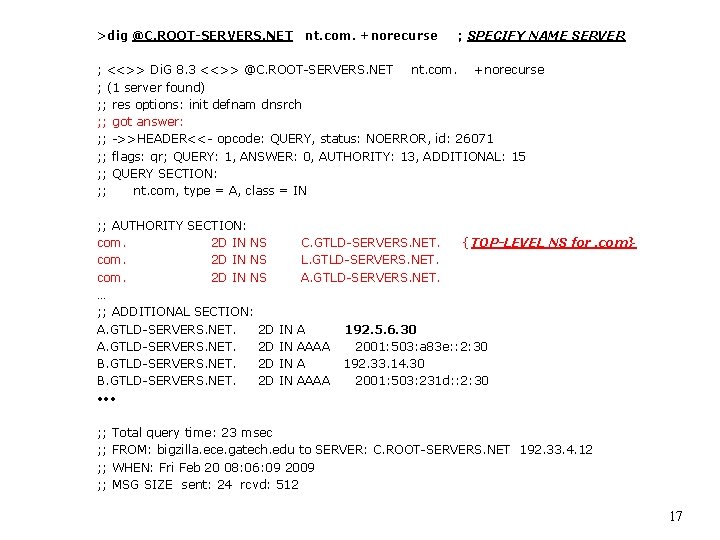 >dig @C.ROOT-SERVERS.NET nt.com. +norecurse ; SPECIFY NAME SERVER

; <<>> DiG 8.3 <<>> @C.ROOT-SERVERS.NET nt.com. +norecurse
; (1 server found)
;; res options: init defnam dnsrch
;; got answer:
;; ->>HEADER<<- opcode: QUERY, status: NOERROR, id: 26071
;; flags: qr; QUERY: 1, ANSWER: 0, AUTHORITY: 13, ADDITIONAL: 15
;; QUERY SECTION:
;; nt.com, type = A, class = IN

;; AUTHORITY SECTION:
com. 2D IN NS C.GTLD-SERVERS.NET. {TOP-LEVEL NS for .com}
com. 2D IN NS L.GTLD-SERVERS.NET.
com. 2D IN NS A.GTLD-SERVERS.NET.
…
;; ADDITIONAL SECTION:
A.GTLD-SERVERS.NET. 2D IN A 192.5.6.30
A.GTLD-SERVERS.NET. 2D IN AAAA 2001:503:a83e::2:30
B.GTLD-SERVERS.NET. 2D IN A 192.33.14.30
B.GTLD-SERVERS.NET. 2D IN AAAA 2001:503:231d::2:30
•••

;; Total query time: 23 msec
;; FROM: bigzilla.ece.gatech.edu to SERVER: C.ROOT-SERVERS.NET 192.33.4.12
;; WHEN: Fri Feb 20 08:06:09 2009
;; MSG SIZE sent: 24 rcvd: 512

17